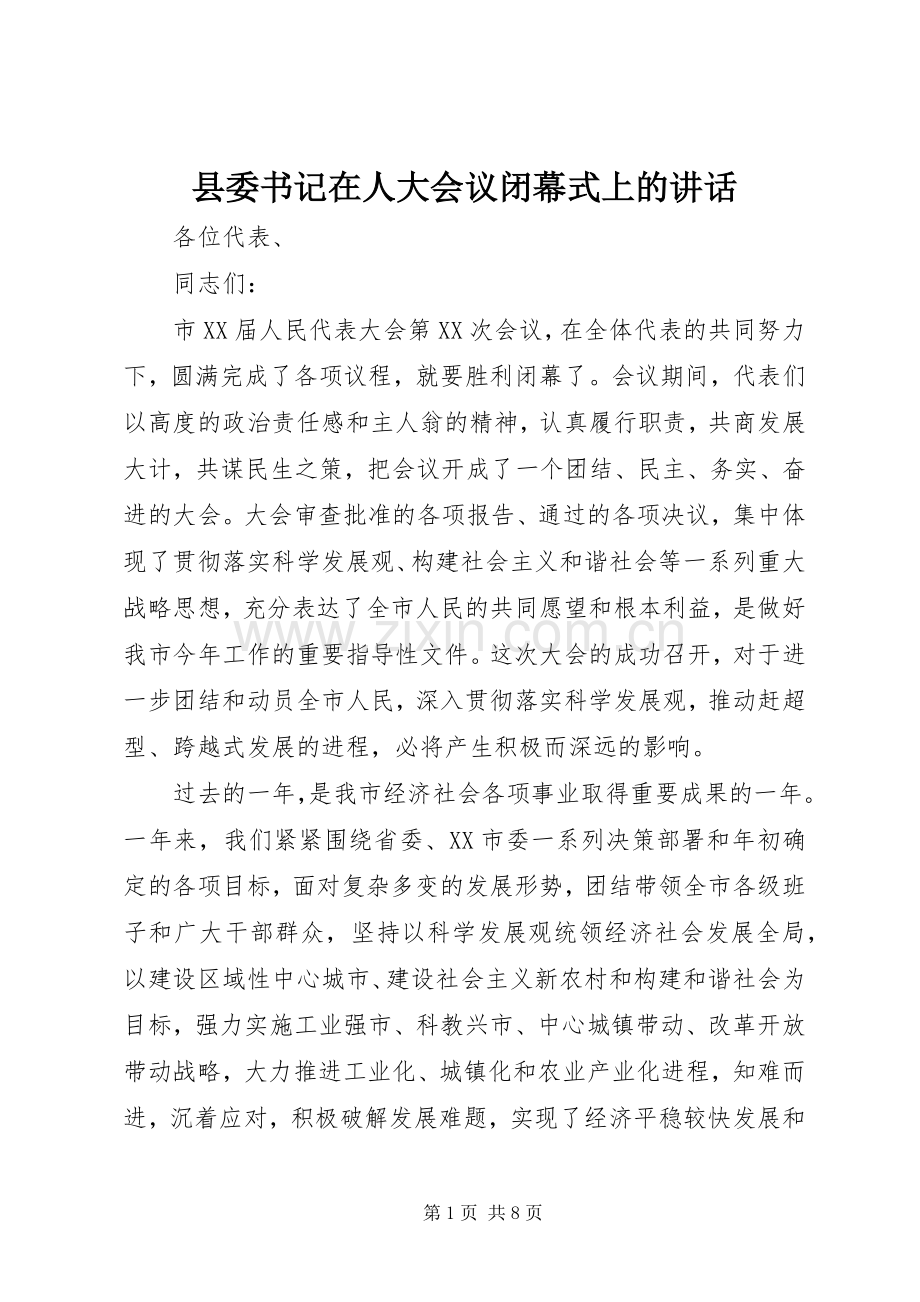 县委书记在人大会议闭幕式上的讲话

各位代表、

同志们：

市XX届人民代表大会第XX次会议，在全体代表的共同努力下，圆满完成了各项议程，就要胜利闭幕了。会议期间，代表们以高度的政治责任感和主人翁的精神，认真履行职责，共商发展大计，共谋民生之策，把会议开成了一个团结、民主、务实、奋进的大会。大会审查批准的各项报告、通过的各项决议，集中体现了贯彻落实科学发展观、构建社会主义和谐社会等一系列重大战略思想，充分表达了全市人民的共同愿望和根本利益，是做好我市今年工作的重要指导性文件。这次大会的成功召开，对于进一步团结和动员全市人民，深入贯彻落实科学发展观，推动赶超型、跨越式发展的进程，必将产生积极而深远的影响。

过去的一年，是我市经济社会各项事业取得重要成果的一年。一年来，我们紧紧围绕省委、XX市委一系列决策部署和年初确定的各项目标，面对复杂多变的发展形势，团结带领全市各级班子和广大干部群众，坚持以科学发展观统领经济社会发展全局，以建设区域性中心城市、建设社会主义新农村和构建和谐社会为目标，强力实施工业强市、科教兴市、中心城镇带动、改革开放带动战略，大力推进工业化、城镇化和农业产业化进程，知难而进，沉着应对，积极破解发展难题，实现了经济平稳较快发展和

www.zixin.com.cn

第1页 共8页